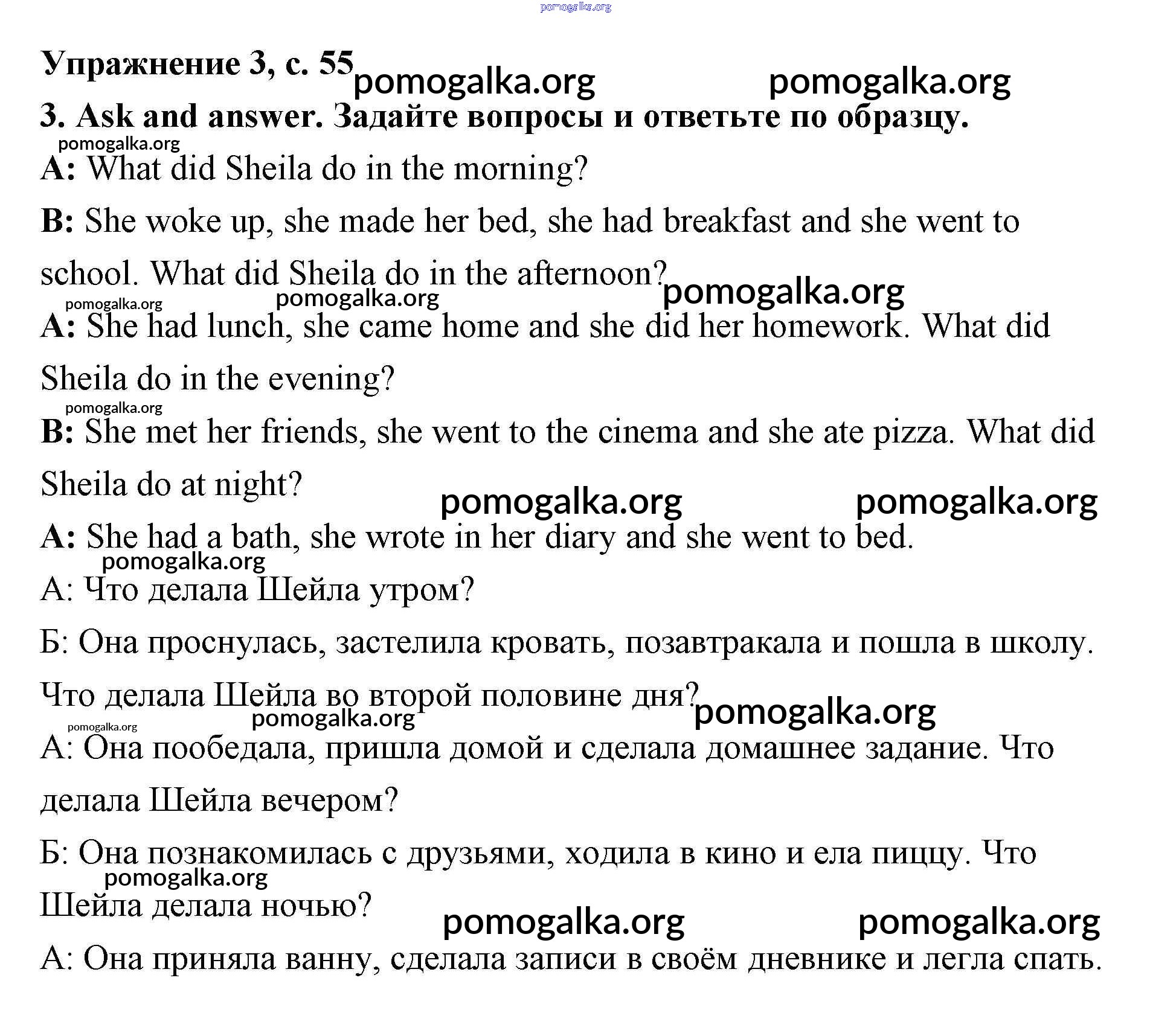 pomogalka.org

Упражнение 3, с. 55 pomogalka.org pomogalka.org

3. Ask and answer. Задайте вопросы и ответьте по образцу.

pomogalka.org

A: What did Sheila do in the morning?

B: She woke up, she made her bed, she had breakfast and she went to school. What did Sheila do in the afternoon? pomogalka.org

pomogalka.org pomogalka.org

A: She had lunch, she came home and she did her homework. What did Sheila do in the evening?

pomogalka.org

B: She met her friends, she went to the cinema and she ate pizza. What did Sheila do at night?

pomogalka.org pomogalka.org

A: She had a bath, she wrote in her diary and she went to bed.

pomogalka.org

А: Что делала Шейла утром?

Б: Она проснулась, застелила кровать, позавтракала и пошла в школу. Что делала Шейла во второй половине дня? pomogalka.org

pomogalka.org pomogalka.org

А: Она пообедала, пришла домой и сделала домашнее задание. Что делала Шейла вечером?

Б: Она познакомилась с друзьями, ходила в кино и ела пиццу. Что pomogalka.org Шейла делала ночью?

pomogalka.org pomogalka.org

А: Она приняла ванну, сделала записи в своём дневнике и легла спать.